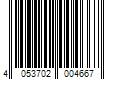 4 053702 004667